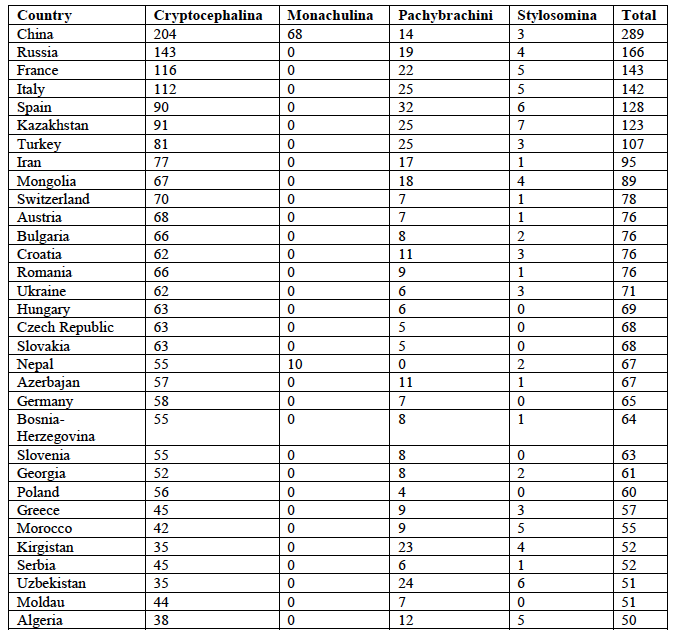 | Country | Cryptocephalina | Monachulina | Pachybrachini | Stylosomina | Total |
|---|---|---|---|---|---|
| China | 204 | 68 | 14 | 3 | 289 |
| Russia | 143 | 0 | 19 | 4 | 166 |
| France | 116 | 0 | 22 | 5 | 143 |
| Italy | 112 | 0 | 25 | 5 | 142 |
| Spain | 90 | 0 | 32 | 6 | 128 |
| Kazakhstan | 91 | 0 | 25 | 7 | 123 |
| Turkey | 81 | 0 | 25 | 3 | 107 |
| Iran | 77 | 0 | 17 | 1 | 95 |
| Mongolia | 67 | 0 | 18 | 4 | 89 |
| Switzerland | 70 | 0 | 7 | 1 | 78 |
| Austria | 68 | 0 | 7 | 1 | 76 |
| Bulgaria | 66 | 0 | 8 | 2 | 76 |
| Croatia | 62 | 0 | 11 | 3 | 76 |
| Romania | 66 | 0 | 9 | 1 | 76 |
| Ukraine | 62 | 0 | 6 | 3 | 71 |
| Hungary | 63 | 0 | 6 | 0 | 69 |
| Czech Republic | 63 | 0 | 5 | 0 | 68 |
| Slovakia | 63 | 0 | 5 | 0 | 68 |
| Nepal | 55 | 10 | 0 | 2 | 67 |
| Azerbajan | 57 | 0 | 11 | 1 | 67 |
| Germany | 58 | 0 | 7 | 0 | 65 |
| Bosnia-Herzegovina | 55 | 0 | 8 | 1 | 64 |
| Slovenia | 55 | 0 | 8 | 0 | 63 |
| Georgia | 52 | 0 | 8 | 2 | 61 |
| Poland | 56 | 0 | 4 | 0 | 60 |
| Greece | 45 | 0 | 9 | 3 | 57 |
| Morocco | 42 | 0 | 9 | 5 | 55 |
| Kirgistan | 35 | 0 | 23 | 4 | 52 |
| Serbia | 45 | 0 | 6 | 1 | 52 |
| Uzbekistan | 35 | 0 | 24 | 6 | 51 |
| Moldau | 44 | 0 | 7 | 0 | 51 |
| Algeria | 38 | 0 | 12 | 5 | 50 |